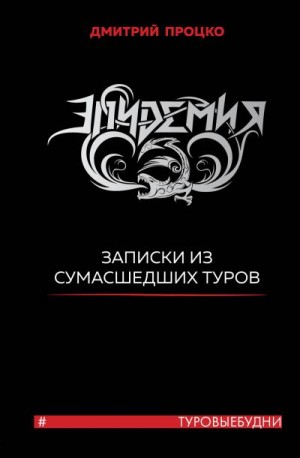 ДМИТРИЙ ПРОЦКО

ЭПИДЕМИЯ

ЗАПИСКИ ИЗ СУМАСШЕДШИХ ТУРОВ

# ТУРОВЫЕБУДНИ